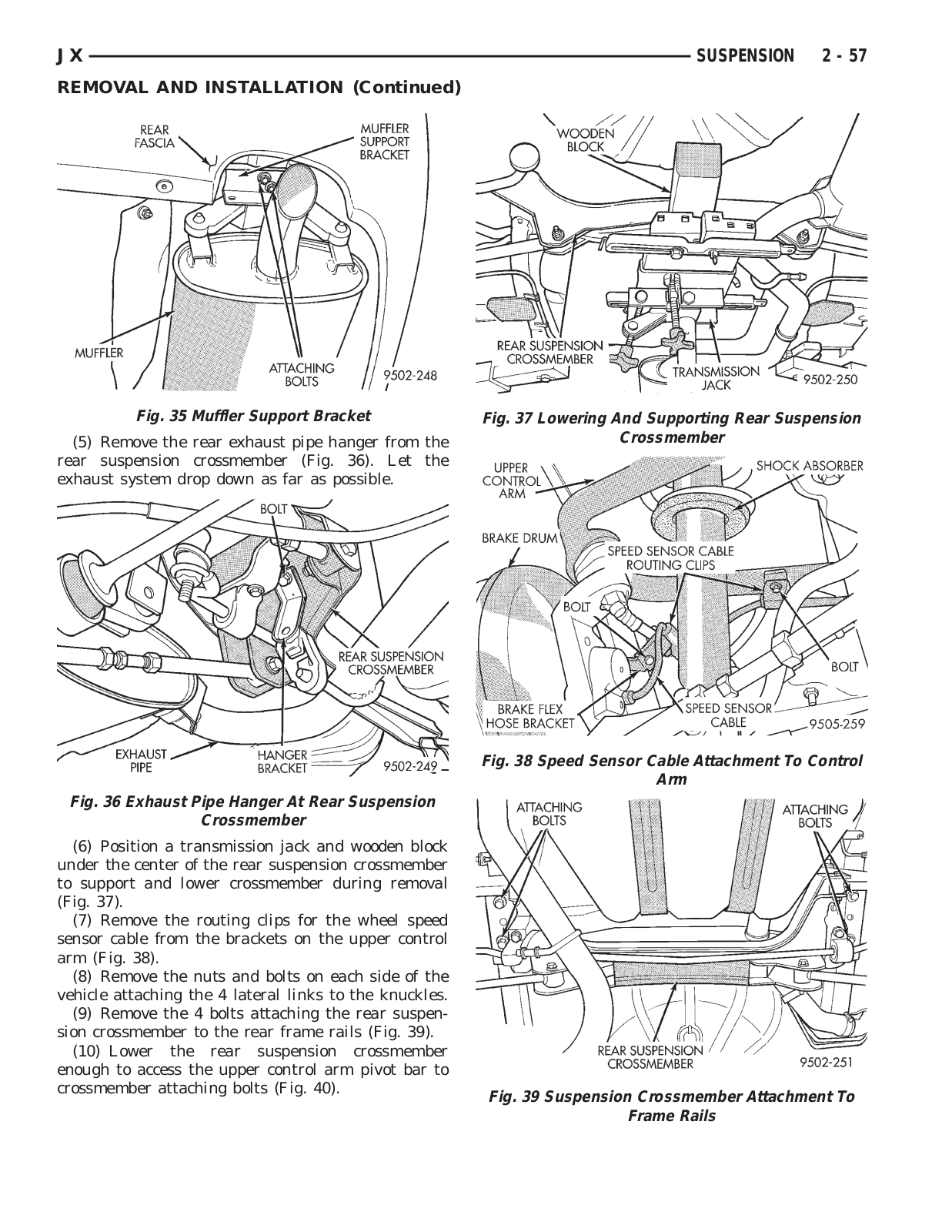 JX SUSPENSION 2 - 57

REMOVAL AND INSTALLATION (Continued)

REAR FASCIA
MUFFLER SUPPORT BRACKET
MUFFLER
ATTACHING BOLTS
9502-248

Fig. 35 Muffler Support Bracket

(5) Remove the rear exhaust pipe hanger from the rear suspension crossmember (Fig. 36). Let the exhaust system drop down as far as possible.

BOLT
REAR SUSPENSION CROSSMEMBER
EXHAUST PIPE
HANGER BRACKET
9502-249

Fig. 36 Exhaust Pipe Hanger At Rear Suspension Crossmember

(6) Position a transmission jack and wooden block under the center of the rear suspension crossmember to support and lower crossmember during removal (Fig. 37).

(7) Remove the routing clips for the wheel speed sensor cable from the brackets on the upper control arm (Fig. 38).

(8) Remove the nuts and bolts on each side of the vehicle attaching the 4 lateral links to the knuckles.

(9) Remove the 4 bolts attaching the rear suspension crossmember to the rear frame rails (Fig. 39).

(10) Lower the rear suspension crossmember enough to access the upper control arm pivot bar to crossmember attaching bolts (Fig. 40).

WOODEN BLOCK
REAR SUSPENSION CROSSMEMBER
TRANSMISSION JACK
9502-250

Fig. 37 Lowering And Supporting Rear Suspension Crossmember

UPPER CONTROL ARM
SHOCK ABSORBER
BRAKE DRUM
SPEED SENSOR CABLE ROUTING CLIPS
BOLT
BOLT
BRAKE FLEX HOSE BRACKET
SPEED SENSOR CABLE
9505-259

Fig. 38 Speed Sensor Cable Attachment To Control Arm

ATTACHING BOLTS
ATTACHING BOLTS
REAR SUSPENSION CROSSMEMBER
9502-251

Fig. 39 Suspension Crossmember Attachment To Frame Rails